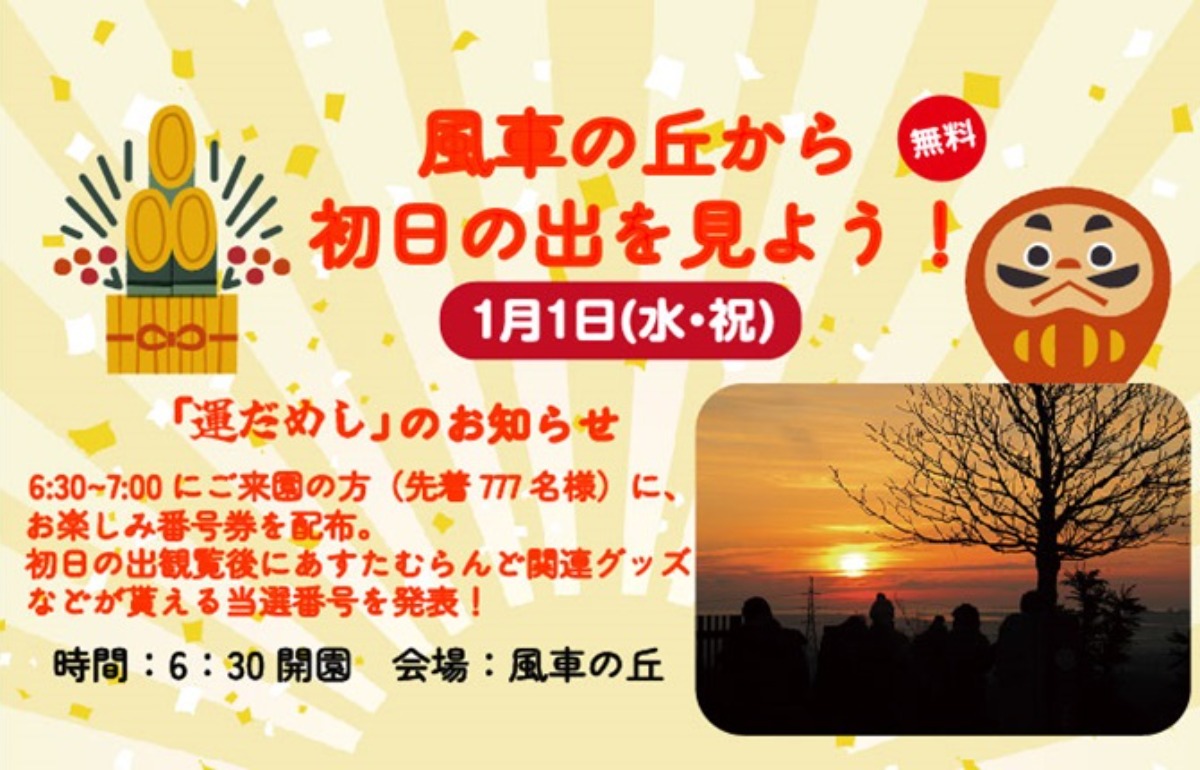 風車の丘から
初日の出を見よう！

無料

1月1日(水・祝)

「運だめし」のお知らせ

6:30~7:00 にご来園の方（先着 777 名様）に、お楽しみ番号券を配布。
初日の出観覧後にあすたむらんど関連グッズなどが貰える当選番号を発表！

時間：6：30 開園　会場：風車の丘